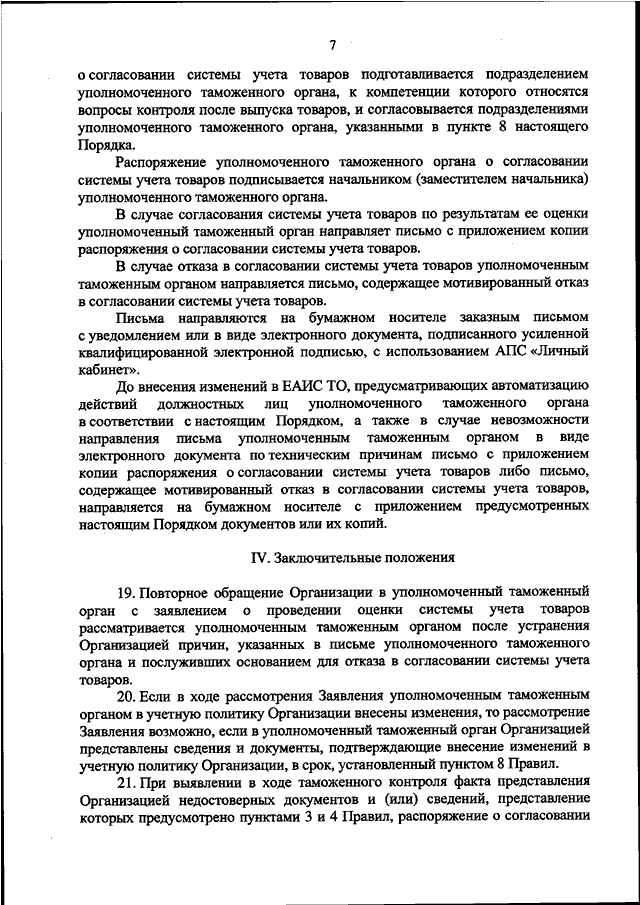 7

о согласовании системы учета товаров подготавливается подразделением уполномоченного таможенного органа, к компетенции которого относятся вопросы контроля после выпуска товаров, и согласовывается подразделениями уполномоченного таможенного органа, указанными в пункте 8 настоящего Порядка.

Распоряжение уполномоченного таможенного органа о согласовании системы учета товаров подписывается начальником (заместителем начальника) уполномоченного таможенного органа.

В случае согласования системы учета товаров по результатам ее оценки уполномоченный таможенный орган направляет письмо с приложением копии распоряжения о согласовании системы учета товаров.

В случае отказа в согласовании системы учета товаров уполномоченным таможенным органом направляется письмо, содержащее мотивированный отказ в согласовании системы учета товаров.

Письма направляются на бумажном носителе заказным письмом с уведомлением или в виде электронного документа, подписанного усиленной квалифицированной электронной подписью, с использованием АПС «Личный кабинет».

До внесения изменений в ЕАИС ТО, предусматривающих автоматизацию действий должностных лиц уполномоченного таможенного органа в соответствии с настоящим Порядком, а также в случае невозможности направления письма уполномоченным таможенным органом в виде электронного документа по техническим причинам письмо с приложением копии распоряжения о согласовании системы учета товаров либо письмо, содержащее мотивированный отказ в согласовании системы учета товаров, направляется на бумажном носителе с приложением предусмотренных настоящим Порядком документов или их копий.

IV. Заключительные положения

19. Повторное обращение Организации в уполномоченный таможенный орган с заявлением о проведении оценки системы учета товаров рассматривается уполномоченным таможенным органом после устранения Организацией причин, указанных в письме уполномоченного таможенного органа и послуживших основанием для отказа в согласовании системы учета товаров.

20. Если в ходе рассмотрения Заявления уполномоченным таможенным органом в учетную политику Организации внесены изменения, то рассмотрение Заявления возможно, если в уполномоченный таможенный орган Организацией представлены сведения и документы, подтверждающие внесение изменений в учетную политику Организации, в срок, установленный пунктом 8 Правил.

21. При выявлении в ходе таможенного контроля факта представления Организацией недостоверных документов и (или) сведений, представление которых предусмотрено пунктами 3 и 4 Правил, распоряжение о согласовании